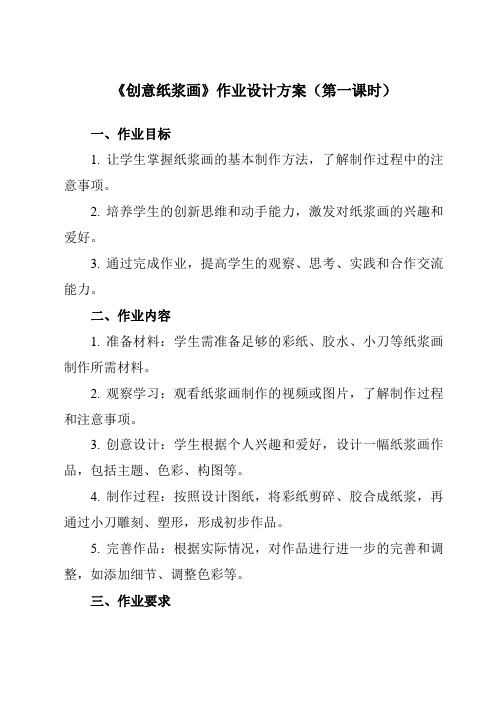 《创意纸浆画》作业设计方案（第一课时）

一、作业目标

1. 让学生掌握纸浆画的基本制作方法，了解制作过程中的注意事项。

2. 培养学生的创新思维和动手能力，激发对纸浆画的兴趣和爱好。

3. 通过完成作业，提高学生的观察、思考、实践和合作交流能力。

二、作业内容

1. 准备材料：学生需准备足够的彩纸、胶水、小刀等纸浆画制作所需材料。

2. 观察学习：观看纸浆画制作的视频或图片，了解制作过程和注意事项。

3. 创意设计：学生根据个人兴趣和爱好，设计一幅纸浆画作品，包括主题、色彩、构图等。

4. 制作过程：按照设计图纸，将彩纸剪碎、胶合成纸浆，再通过小刀雕刻、塑形，形成初步作品。

5. 完善作品：根据实际情况，对作品进行进一步的完善和调整，如添加细节、调整色彩等。

三、作业要求